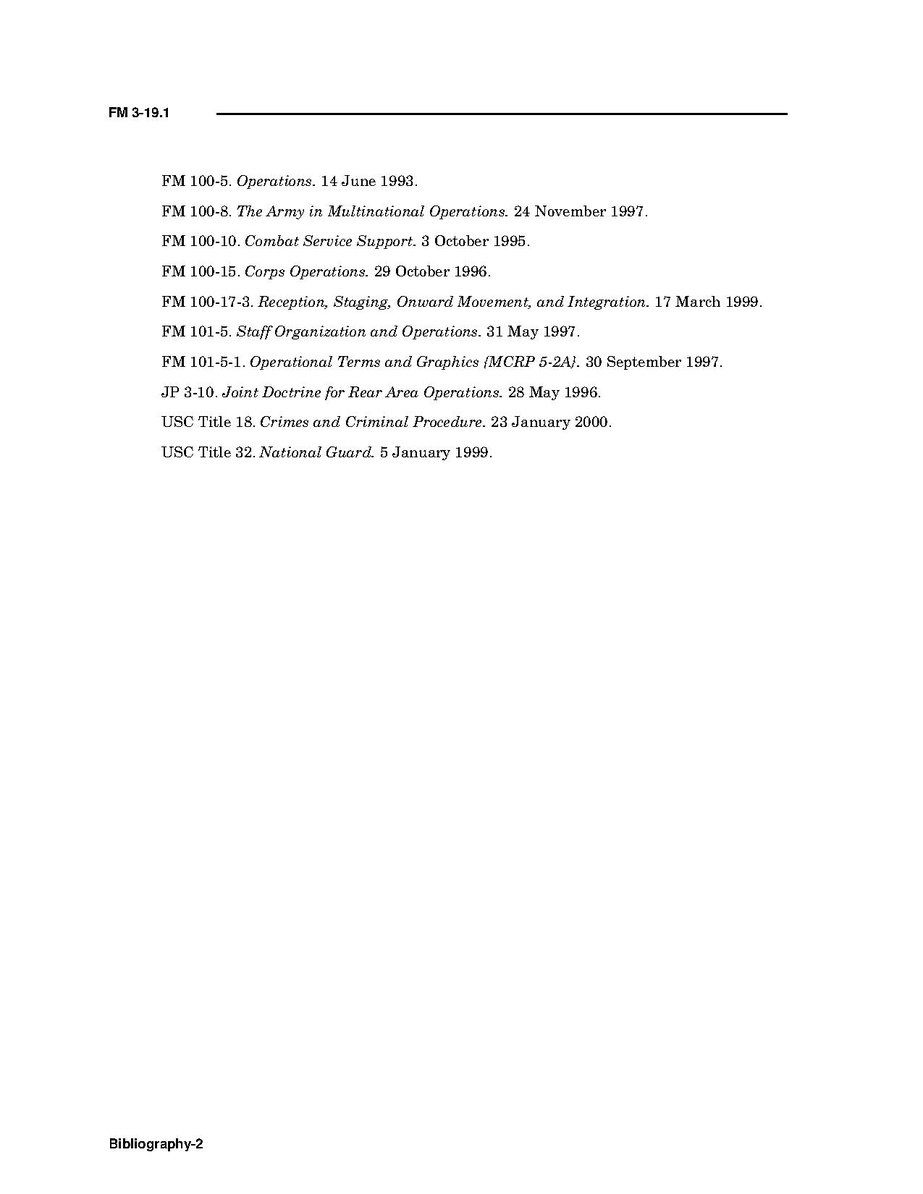 FM 3-19.1

FM 100-5. Operations. 14 June 1993.

FM 100-8. The Army in Multinational Operations. 24 November 1997.

FM 100-10. Combat Service Support. 3 October 1995.

FM 100-15. Corps Operations. 29 October 1996.

FM 100-17-3. Reception, Staging, Onward Movement, and Integration. 17 March 1999.

FM 101-5. Staff Organization and Operations. 31 May 1997.

FM 101-5-1. Operational Terms and Graphics {MCRP 5-2A}. 30 September 1997.

JP 3-10. Joint Doctrine for Rear Area Operations. 28 May 1996.

USC Title 18. Crimes and Criminal Procedure. 23 January 2000.

USC Title 32. National Guard. 5 January 1999.

Bibliography-2